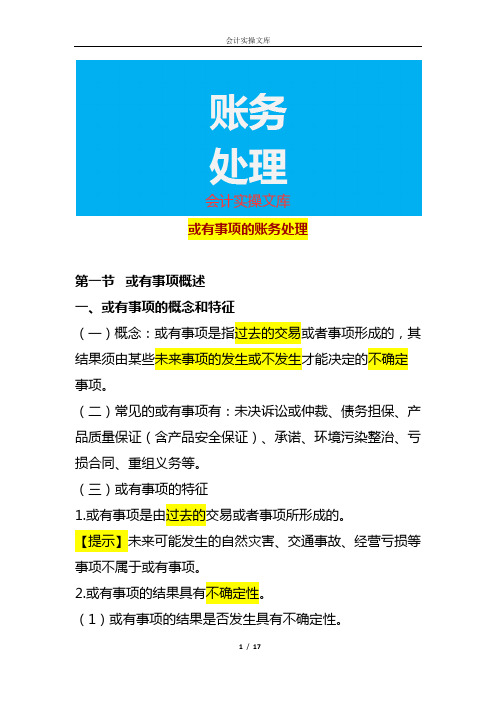 会计实操文库

账务
处理
会计实操文库

或有事项的账务处理

第一节 或有事项概述

一、或有事项的概念和特征

（一）概念：或有事项是指过去的交易或者事项形成的，其结果须由某些未来事项的发生或不发生才能决定的不确定事项。

（二）常见的或有事项有：未决诉讼或仲裁、债务担保、产品质量保证（含产品安全保证）、承诺、环境污染整治、亏损合同、重组义务等。

（三）或有事项的特征

1.或有事项是由过去的交易或者事项所形成的。

【提示】未来可能发生的自然灾害、交通事故、经营亏损等事项不属于或有事项。

2.或有事项的结果具有不确定性。

（1）或有事项的结果是否发生具有不确定性。

1 / 17